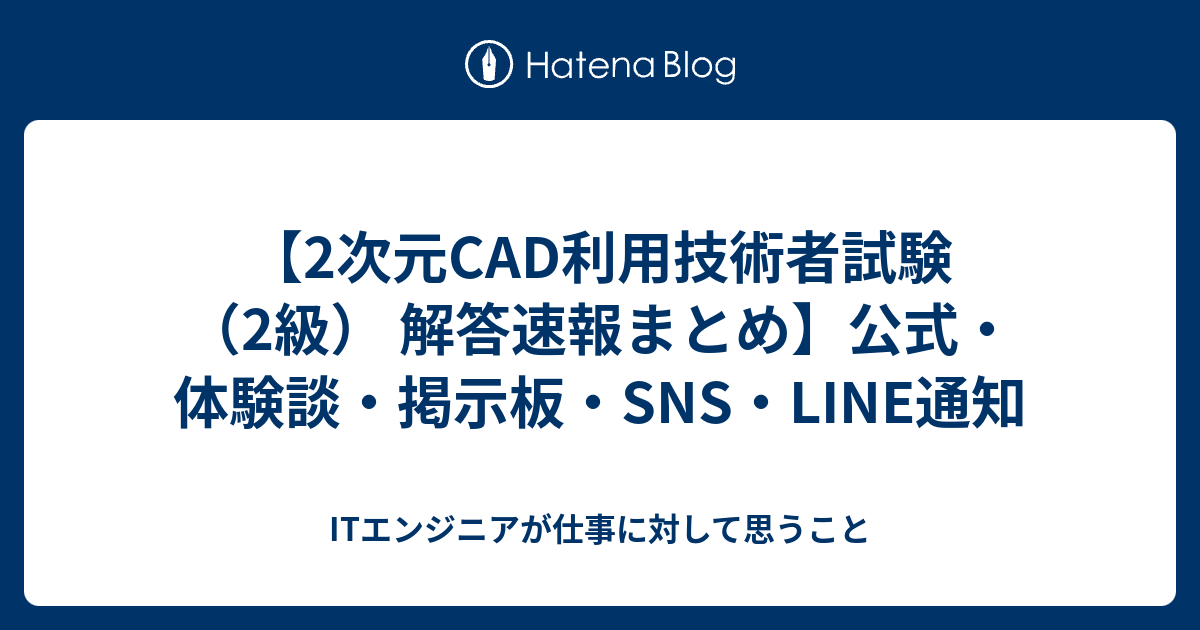 Hatena Blog

【2次元CAD利用技術者試験（2級） 解答速報まとめ】公式・体験談・掲示板・SNS・LINE通知

ITエンジニアが仕事に対して思うこと